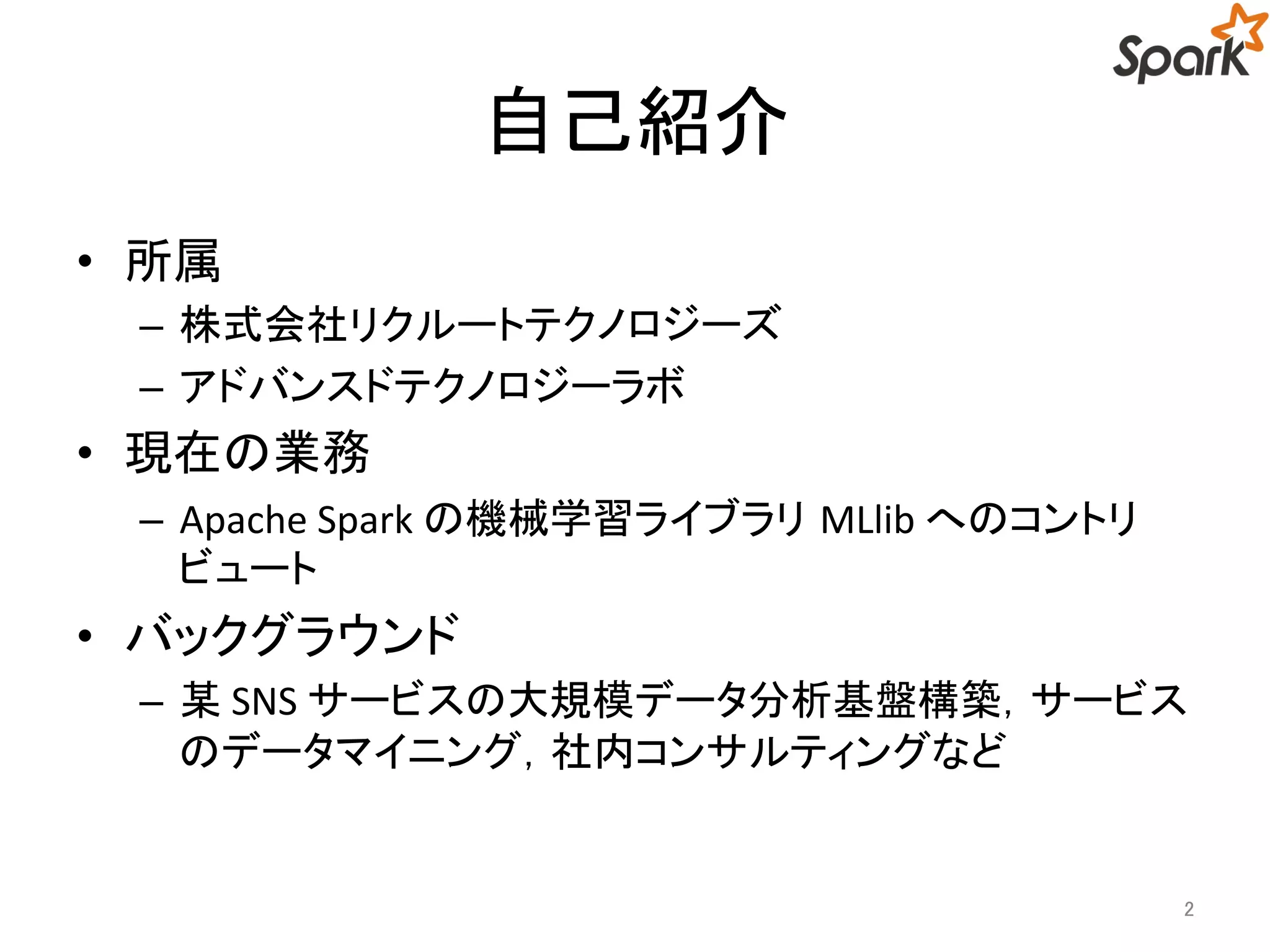 Spark

自己紹介

• 所属
- 株式会社リクルートテクノロジーズ
- アドバンスドテクノロジーラボ
• 現在の業務
- Apache Sparkの機械学習ライブラリMLlibへのコントリビュート
• バックグラウンド
- 某SNSサービスの大規模データ分析基盤構築，サービスのデータマイニング，社内コンサルティングなど

2